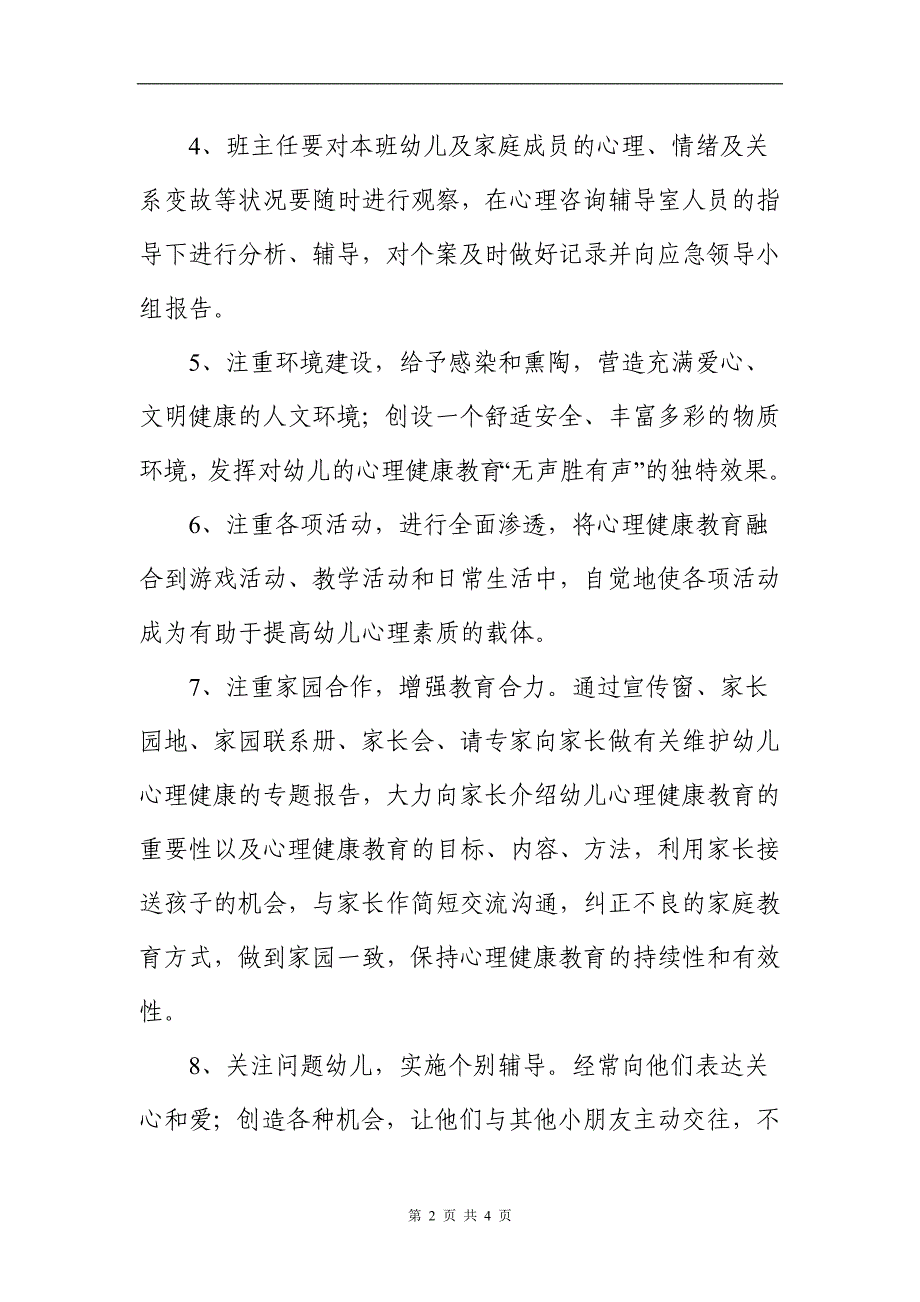 4、班主任要对本班幼儿及家庭成员的心理、情绪及关系变故等状况要随时进行观察，在心理咨询辅导室人员的指导下进行分析、辅导，对个案及时做好记录并向应急领导小组报告。

5、注重环境建设，给予感染和熏陶，营造充满爱心、文明健康的人文环境；创设一个舒适安全、丰富多彩的物质环境，发挥对幼儿的心理健康教育“无声胜有声”的独特效果。

6、注重各项活动，进行全面渗透，将心理健康教育融合到游戏活动、教学活动和日常生活中，自觉地使各项活动成为有助于提高幼儿心理素质的载体。

7、注重家园合作，增强教育合力。通过宣传窗、家长园地、家园联系册、家长会、请专家向家长做有关维护幼儿心理健康的专题报告，大力向家长介绍幼儿心理健康教育的重要性以及心理健康教育的目标、内容、方法，利用家长接送孩子的机会，与家长作简短交流沟通，纠正不良的家庭教育方式，做到家园一致，保持心理健康教育的持续性和有效性。

8、关注问题幼儿，实施个别辅导。经常向他们表达关心和爱；创造各种机会，让他们与其他小朋友主动交往，不

第 2 页 共 4 页